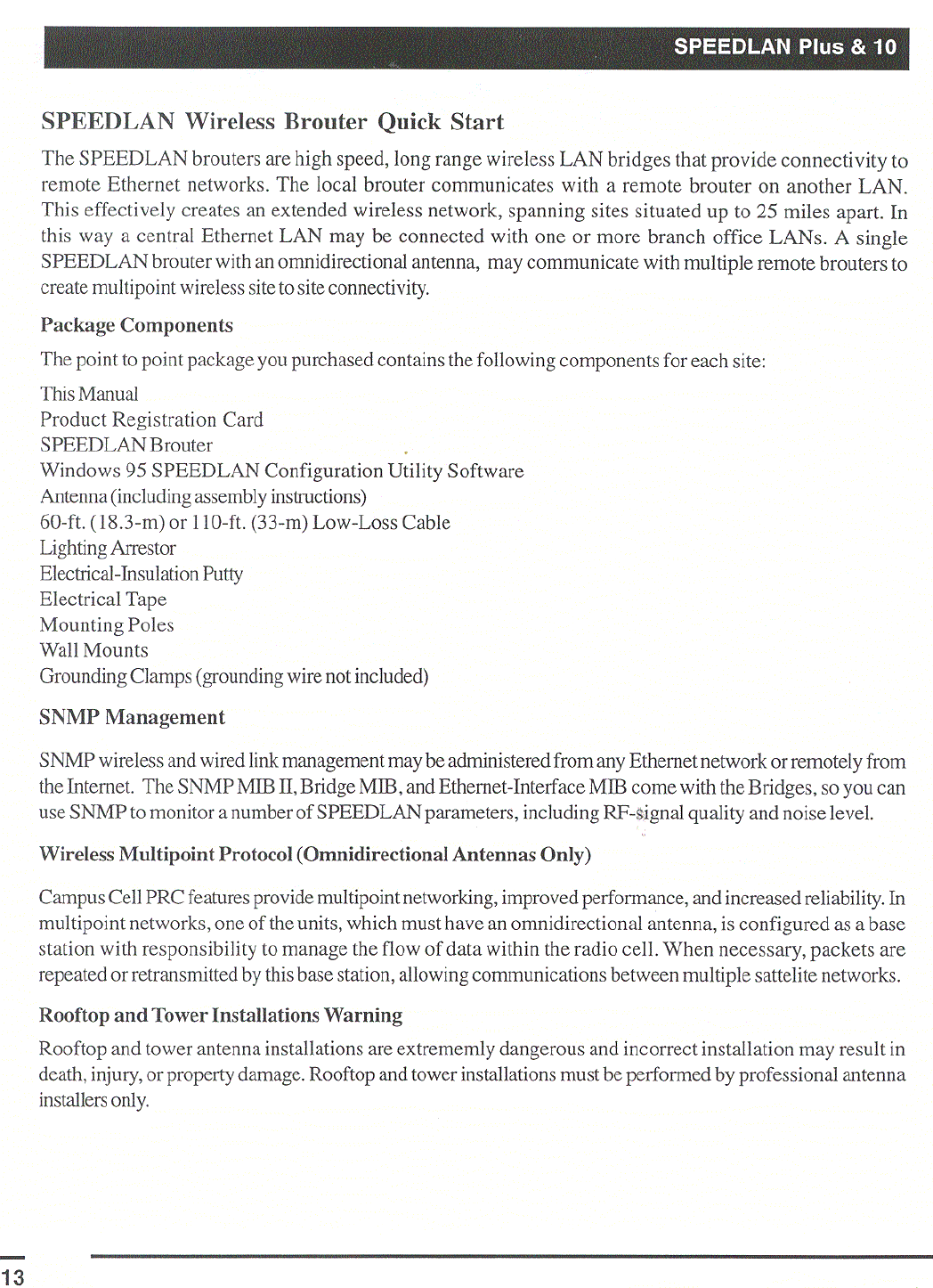 SPEEDLAN Plus & 10

SPEEDLAN Wireless Brouter Quick Start

The SPEEDLAN brouters are high speed, long range wireless LAN bridges that provide connectivity to remote Ethernet networks. The local brouter communicates with a remote brouter on another LAN. This effectively creates an extended wireless network, spanning sites situated up to 25 miles apart. In this way a central Ethernet LAN may be connected with one or more branch office LANs. A single SPEEDLAN brouter with an omnidirectional antenna, may communicate with multiple remote brouters to create multipoint wireless site to site connectivity.

Package Components

The point to point package you purchased contains the following components for each site:

This Manual
Product Registration Card
SPEEDLAN Brouter
Windows 95 SPEEDLAN Configuration Utility Software
Antenna (including assembly instructions)
60-ft. (18.3-m) or 110-ft. (33-m) Low-Loss Cable
Lighting Arrestor
Electrical-Insulation Putty
Electrical Tape
Mounting Poles
Wall Mounts
Grounding Clamps (grounding wire not included)

SNMP Management

SNMP wireless and wired link management may be administered from any Ethernet network or remotely from the Internet. The SNMP MIB II, Bridge MIB, and Ethernet-Interface MIB come with the Bridges, so you can use SNMP to monitor a number of SPEEDLAN parameters, including RF-signal quality and noise level.

Wireless Multipoint Protocol (Omnidirectional Antennas Only)

Campus Cell PRC features provide multipoint networking, improved performance, and increased reliability. In multipoint networks, one of the units, which must have an omnidirectional antenna, is configured as a base station with responsibility to manage the flow of data within the radio cell. When necessary, packets are repeated or retransmitted by this base station, allowing communications between multiple sattelite networks.

Rooftop and Tower Installations Warning

Rooftop and tower antenna installations are extrememly dangerous and incorrect installation may result in death, injury, or property damage. Rooftop and tower installations must be performed by professional antenna installers only.

13